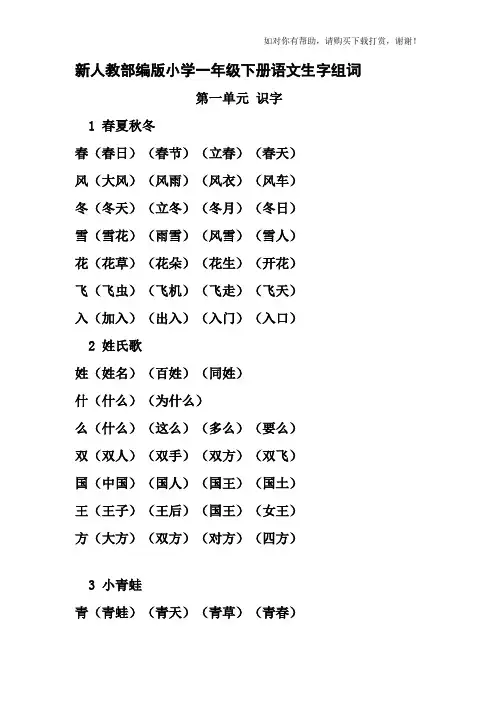 如对你有帮助，请购买下载打赏，谢谢！

新人教部编版小学一年级下册语文生字组词

第一单元 识字

1 春夏秋冬

春（春日）（春节）（立春）（春天）

风（大风）（风雨）（风衣）（风车）

冬（冬天）（立冬）（冬月）（冬日）

雪（雪花）（雨雪）（风雪）（雪人）

花（花草）（花朵）（花生）（开花）

飞（飞虫）（飞机）（飞走）（飞天）

入（加入）（出入）（入门）（入口）

2 姓氏歌

姓（姓名）（百姓）（同姓）

什（什么）（为什么）

么（什么）（这么）（多么）（要么）

双（双人）（双手）（双方）（双飞）

国（中国）（国人）（国王）（国土）

王（王子）（王后）（国王）（女王）

方（大方）（双方）（对方）（四方）

3 小青蛙

青（青蛙）（青天）（青草）（青春）